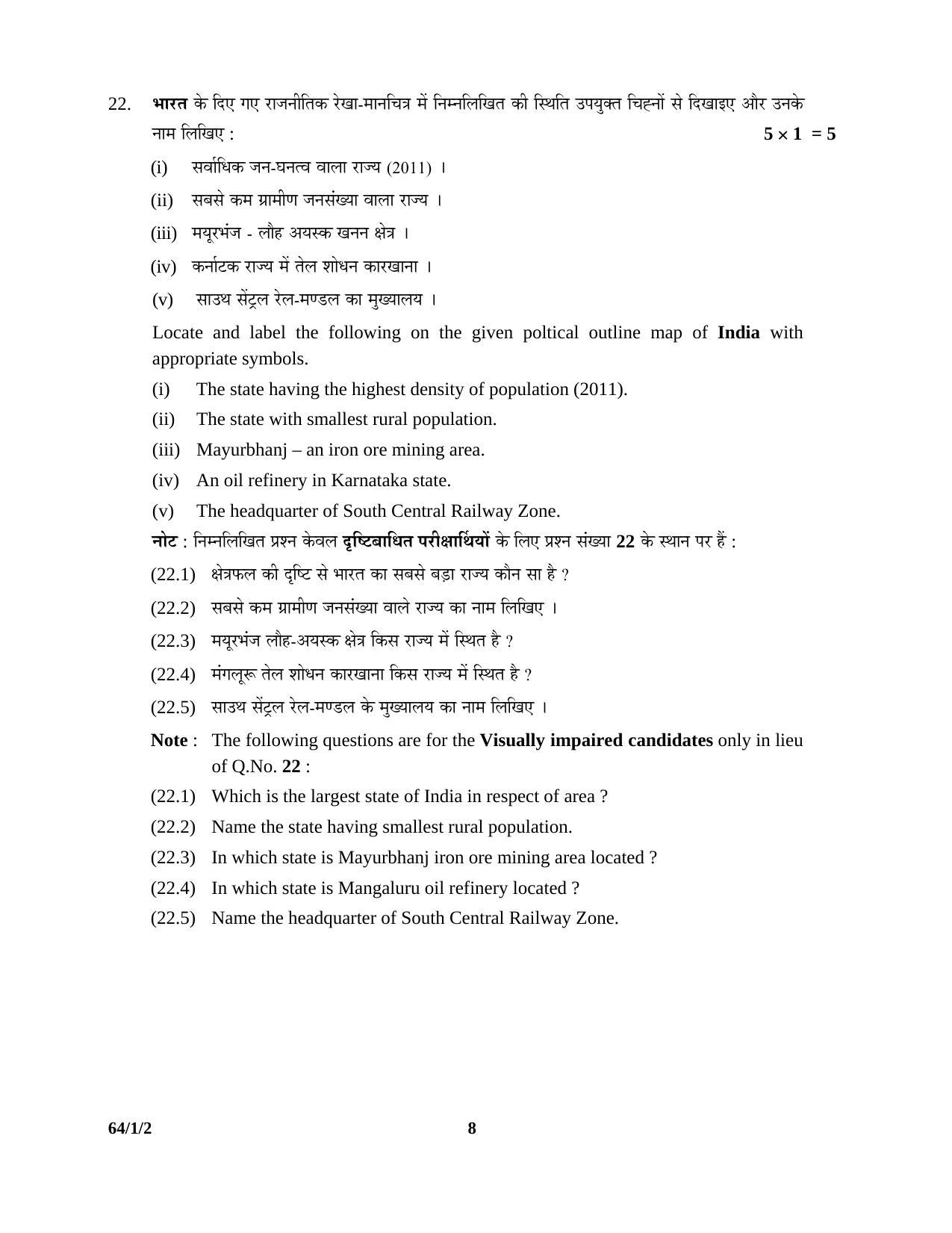 22. भारत के दिए गए राजनीतिक रेखा-मानचित्र में निम्नलिखित की स्थिति उपयुक्त चिह्नों से दिखाइए और उनके नाम लिखिए : $5 \times 1 = 5$

(i) सर्वाधिक जन-घनत्व वाला राज्य (2011) ।

(ii) सबसे कम ग्रामीण जनसंख्या वाला राज्य ।

(iii) मयूरभंज - लौह अयस्क खनन क्षेत्र ।

(iv) कर्नाटक राज्य में तेल शोधन कारखाना ।

(v) साउथ सेंट्रल रेल-मण्डल का मुख्यालय ।

Locate and label the following on the given poltical outline map of India with appropriate symbols.

(i) The state having the highest density of population (2011).

(ii) The state with smallest rural population.

(iii) Mayurbhanj – an iron ore mining area.

(iv) An oil refinery in Karnataka state.

(v) The headquarter of South Central Railway Zone.

नोट : निम्नलिखित प्रश्न केवल दृष्टिबाधित परीक्षार्थियों के लिए प्रश्न संख्या 22 के स्थान पर हैं :

(22.1) क्षेत्रफल की दृष्टि से भारत का सबसे बड़ा राज्य कौन सा है ?

(22.2) सबसे कम ग्रामीण जनसंख्या वाले राज्य का नाम लिखिए ।

(22.3) मयूरभंज लौह-अयस्क क्षेत्र किस राज्य में स्थित है ?

(22.4) मंगलूरू तेल शोधन कारखाना किस राज्य में स्थित है ?

(22.5) साउथ सेंट्रल रेल-मण्डल के मुख्यालय का नाम लिखिए ।

Note : The following questions are for the Visually impaired candidates only in lieu of Q.No. 22 :

(22.1) Which is the largest state of India in respect of area ?

(22.2) Name the state having smallest rural population.

(22.3) In which state is Mayurbhanj iron ore mining area located ?

(22.4) In which state is Mangaluru oil refinery located ?

(22.5) Name the headquarter of South Central Railway Zone.

64/1/2 8